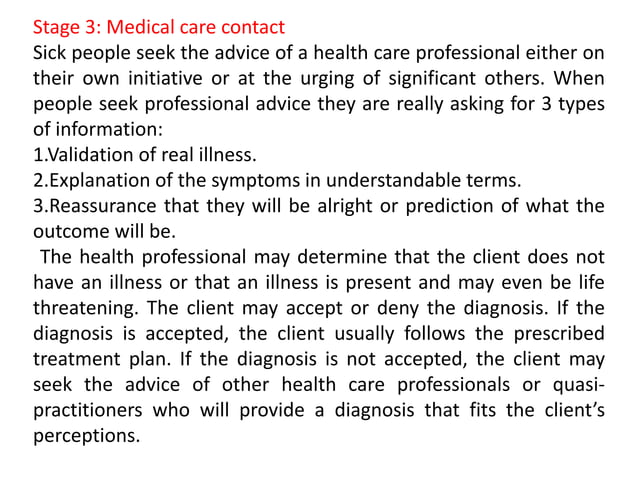 Stage 3: Medical care contact
Sick people seek the advice of a health care professional either on their own initiative or at the urging of significant others. When people seek professional advice they are really asking for 3 types of information:
1.Validation of real illness.
2.Explanation of the symptoms in understandable terms.
3.Reassurance that they will be alright or prediction of what the outcome will be.

The health professional may determine that the client does not have an illness or that an illness is present and may even be life threatening. The client may accept or deny the diagnosis. If the diagnosis is accepted, the client usually follows the prescribed treatment plan. If the diagnosis is not accepted, the client may seek the advice of other health care professionals or quasi-practitioners who will provide a diagnosis that fits the client's perceptions.